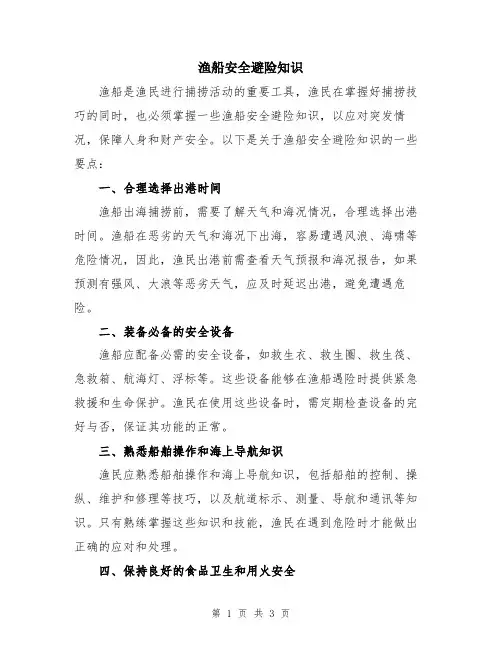 渔船安全避险知识

渔船是渔民进行捕捞活动的重要工具，渔民在掌握好捕捞技巧的同时，也必须掌握一些渔船安全避险知识，以应对突发情况，保障人身和财产安全。以下是关于渔船安全避险知识的一些要点：

一、合理选择出港时间

渔船出海捕捞前，需要了解天气和海况情况，合理选择出港时间。渔船在恶劣的天气和海况下出海，容易遭遇风浪、海啸等危险情况，因此，渔民出港前需查看天气预报和海况报告，如果预测有强风、大浪等恶劣天气，应及时延迟出港，避免遭遇危险。

二、装备必备的安全设备

渔船应配备必需的安全设备，如救生衣、救生圈、救生筏、急救箱、航海灯、浮标等。这些设备能够在渔船遇险时提供紧急救援和生命保护。渔民在使用这些设备时，需定期检查设备的完好与否，保证其功能的正常。

三、熟悉船舶操作和海上导航知识

渔民应熟悉船舶操作和海上导航知识，包括船舶的控制、操纵、维护和修理等技巧，以及航道标示、测量、导航和通讯等知识。只有熟练掌握这些知识和技能，渔民在遇到危险时才能做出正确的应对和处理。

四、保持良好的食品卫生和用火安全

第 1 页 共 3 页